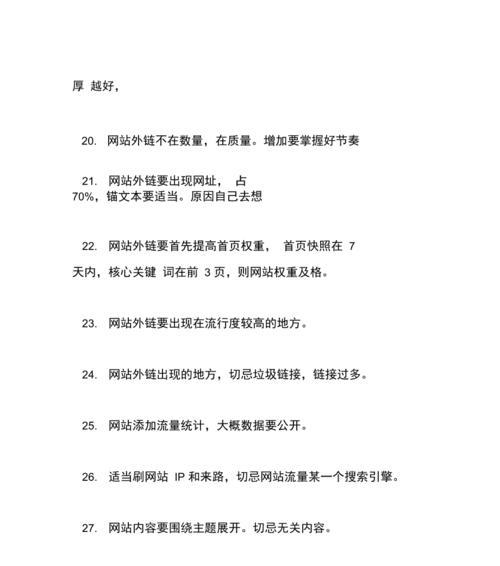 厚 越好，

20. 网站外链不在数量，在质量。增加要掌握好节奏

21. 网站外链要出现网址， 占 70%，锚文本要适当。原因自己去想

22. 网站外链要首先提高首页权重， 首页快照在 7 天内，核心关键 词在前 3 页，则网站权重及格。

23. 网站外链要出现在流行度较高的地方。

24. 网站外链出现的地方，切忌垃圾链接，链接过多。

25. 网站添加流量统计，大概数据要公开。

26. 适当刷网站 IP 和来路，切忌网站流量某一个搜索引擎。

27. 网站内容要围绕主题展开。切忌无关内容。